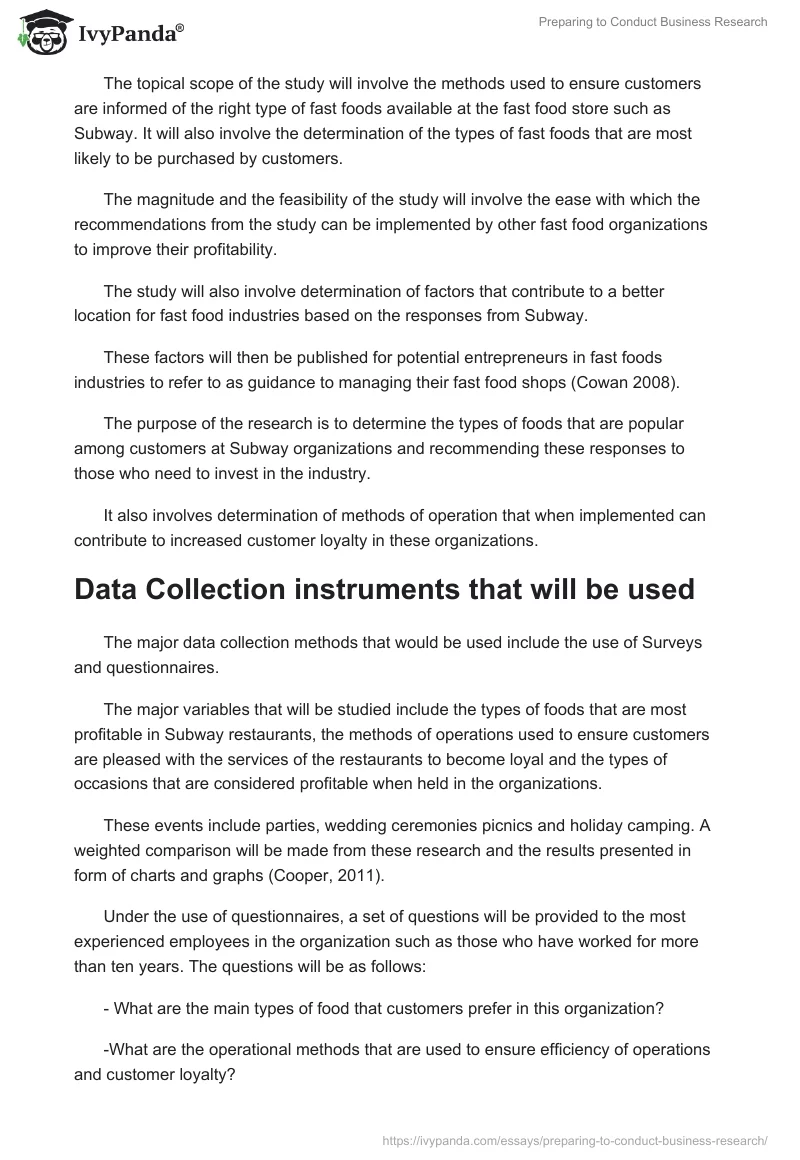 IvyPanda®

Preparing to Conduct Business Research

The topical scope of the study will involve the methods used to ensure customers are informed of the right type of fast foods available at the fast food store such as Subway. It will also involve the determination of the types of fast foods that are most likely to be purchased by customers.

The magnitude and the feasibility of the study will involve the ease with which the recommendations from the study can be implemented by other fast food organizations to improve their profitability.

The study will also involve determination of factors that contribute to a better location for fast food industries based on the responses from Subway.

These factors will then be published for potential entrepreneurs in fast foods industries to refer to as guidance to managing their fast food shops (Cowan 2008).

The purpose of the research is to determine the types of foods that are popular among customers at Subway organizations and recommending these responses to those who need to invest in the industry.

It also involves determination of methods of operation that when implemented can contribute to increased customer loyalty in these organizations.

Data Collection instruments that will be used

The major data collection methods that would be used include the use of Surveys and questionnaires.

The major variables that will be studied include the types of foods that are most profitable in Subway restaurants, the methods of operations used to ensure customers are pleased with the services of the restaurants to become loyal and the types of occasions that are considered profitable when held in the organizations.

These events include parties, wedding ceremonies picnics and holiday camping. A weighted comparison will be made from these research and the results presented in form of charts and graphs (Cooper, 2011).

Under the use of questionnaires, a set of questions will be provided to the most experienced employees in the organization such as those who have worked for more than ten years. The questions will be as follows:

- What are the main types of food that customers prefer in this organization?

-What are the operational methods that are used to ensure efficiency of operations and customer loyalty?

https://ivypanda.com/essays/preparing-to-conduct-business-research/